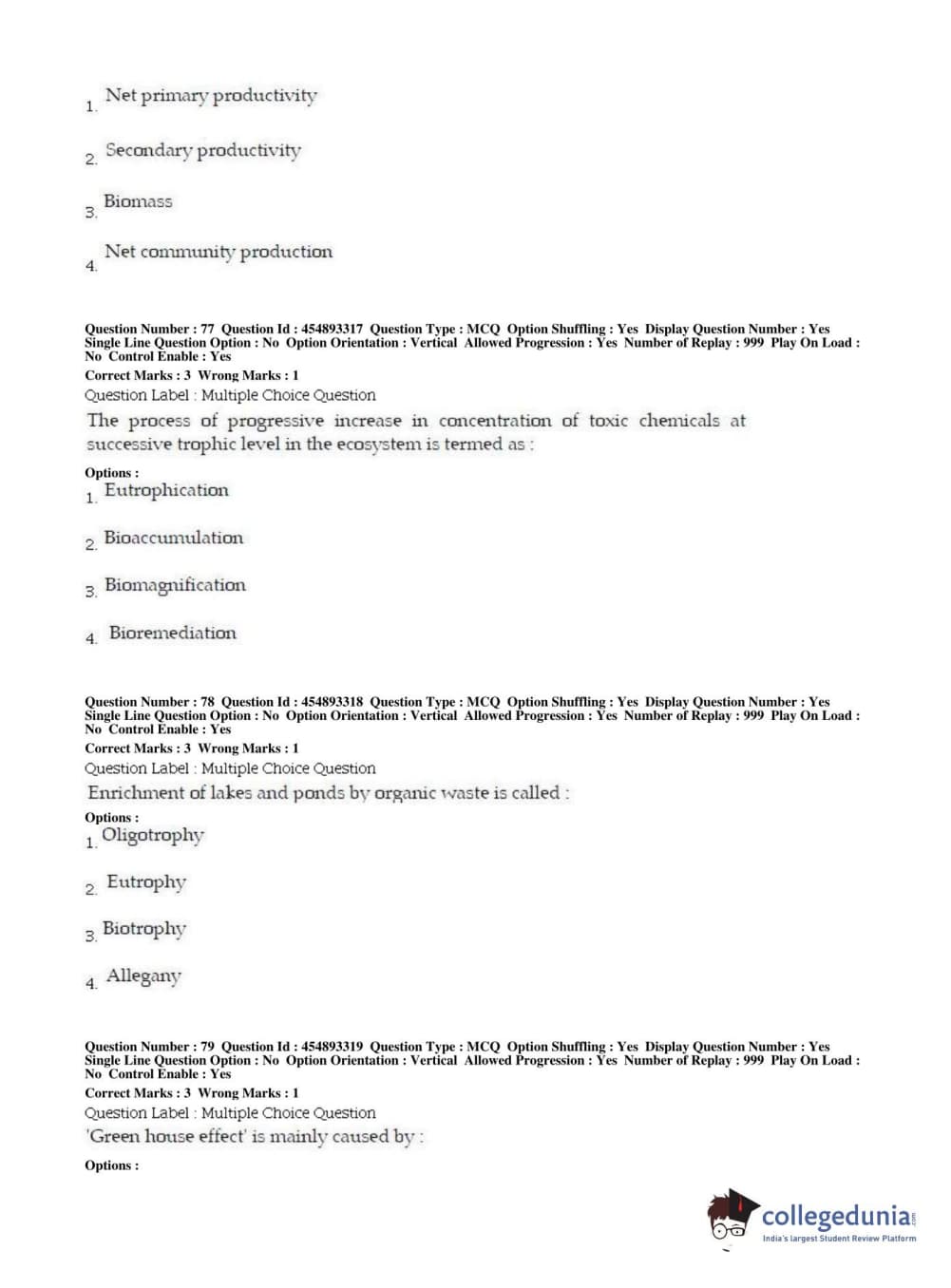 1. Net primary productivity

2. Secondary productivity

3. Biomass

4. Net community production

Question Number : 77 Question Id : 454893317 Question Type : MCQ Option Shuffling : Yes Display Question Number : Yes Single Line Question Option : No Option Orientation : Vertical Allowed Progression : Yes Number of Replay : 999 Play On Load : No Control Enable : Yes
Correct Marks : 3 Wrong Marks : 1
Question Label : Multiple Choice Question
The process of progressive increase in concentration of toxic chemicals at successive trophic level in the ecosystem is termed as :
Options :
1. Eutrophication

2. Bioaccumulation

3. Biomagnification

4. Bioremediation

Question Number : 78 Question Id : 454893318 Question Type : MCQ Option Shuffling : Yes Display Question Number : Yes Single Line Question Option : No Option Orientation : Vertical Allowed Progression : Yes Number of Replay : 999 Play On Load : No Control Enable : Yes
Correct Marks : 3 Wrong Marks : 1
Question Label : Multiple Choice Question
Enrichment of lakes and ponds by organic waste is called :
Options :
1. Oligotrophy

2. Eutrophy

3. Biotrophy

4. Allegany

Question Number : 79 Question Id : 454893319 Question Type : MCQ Option Shuffling : Yes Display Question Number : Yes Single Line Question Option : No Option Orientation : Vertical Allowed Progression : Yes Number of Replay : 999 Play On Load : No Control Enable : Yes
Correct Marks : 3 Wrong Marks : 1
Question Label : Multiple Choice Question
'Green house effect' is mainly caused by :
Options :

collegedunia.com
India's largest Student Review Platform